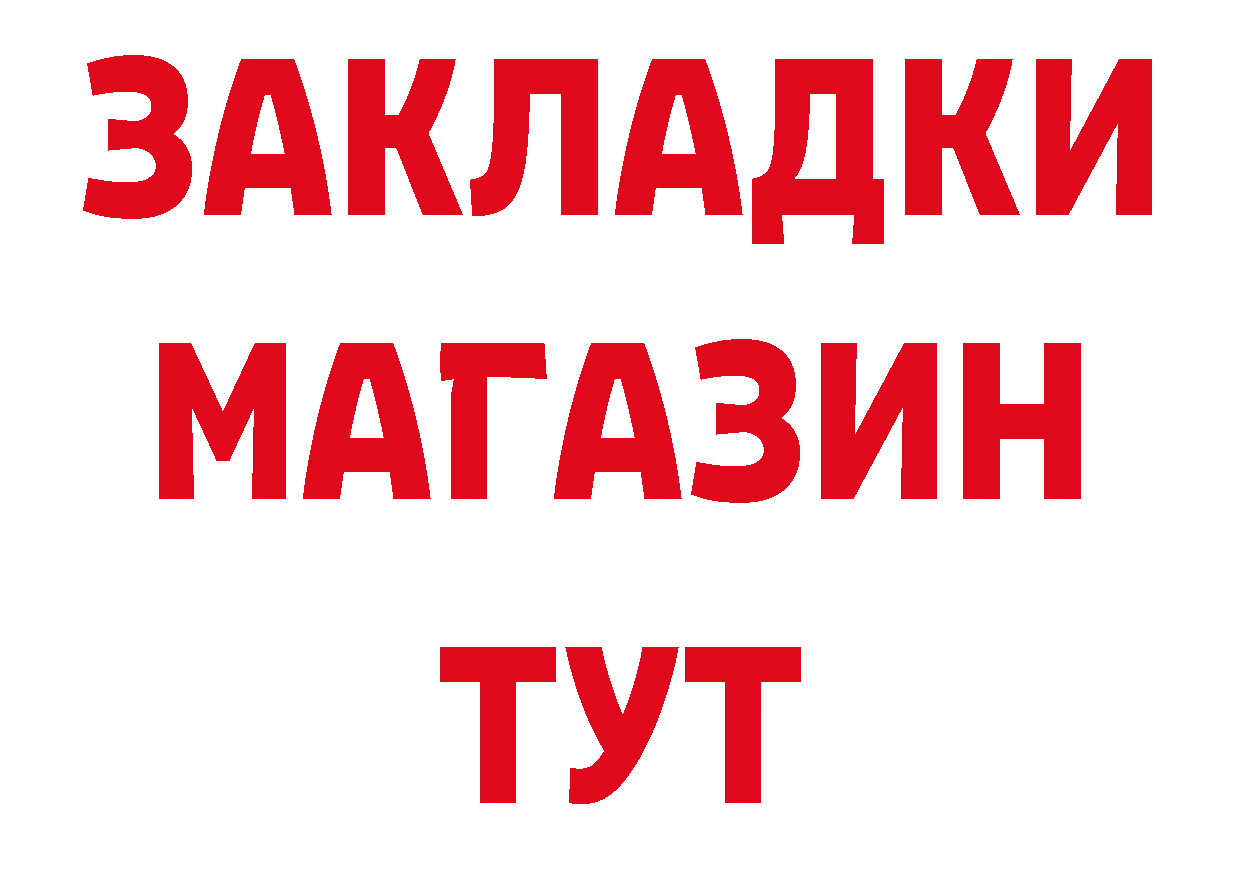 ЗАКЛАДКИ
МАГАЗИН
ТУТ